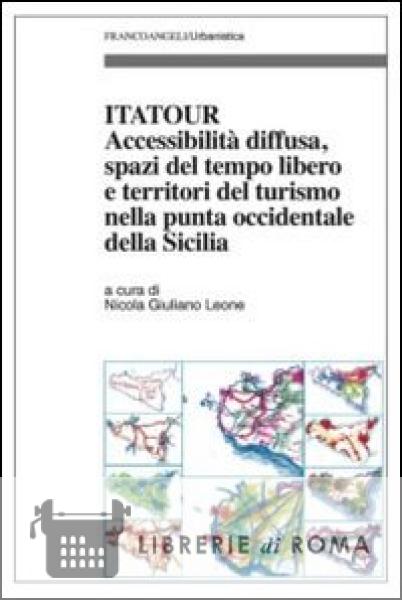 FRANCOANGELI/Urbanistica

ITATOUR
Accessibilità diffusa, spazi del tempo libero e territori del turismo nella punta occidentale della Sicilia

a cura di
Nicola Giuliano Leone

LIBRERIE di ROMA